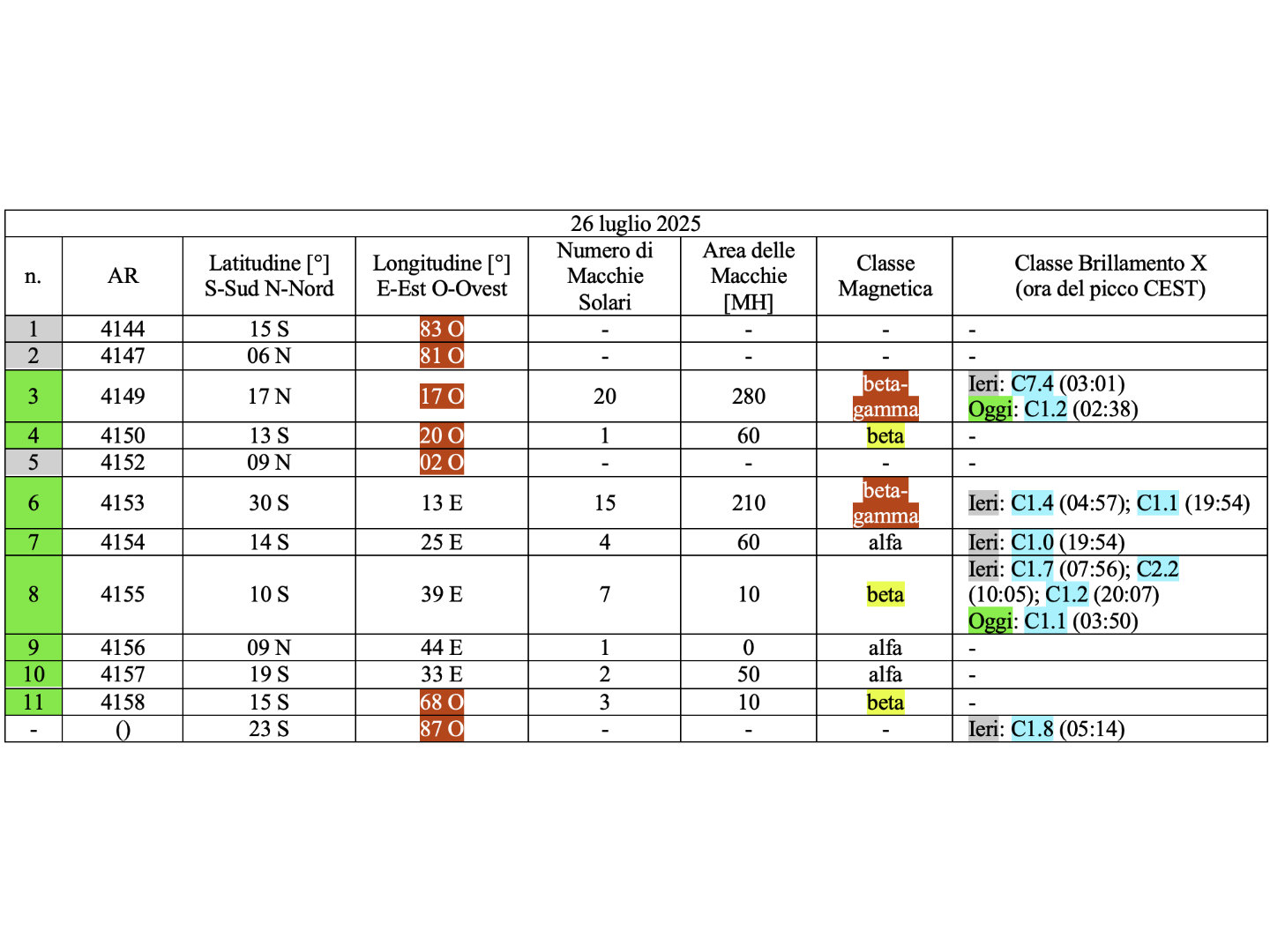 26 luglio 2025

| n. | AR | Latitudine [°] S-Sud N-Nord | Longitudine [°] E-Est O-Ovest | Numero di Macchie Solari | Area delle Macchie [MH] | Classe Magnetica | Classe Brillamento X (ora del picco CEST) |
|---|---|---|---|---|---|---|---|
| 1 | 4144 | 15 S | 83 O | - | - | - | - |
| 2 | 4147 | 06 N | 81 O | - | - | - | - |
| 3 | 4149 | 17 N | 17 O | 20 | 280 | beta-gamma | Ieri: C7.4 (03:01) Oggi: C1.2 (02:38) |
| 4 | 4150 | 13 S | 20 O | 1 | 60 | beta | - |
| 5 | 4152 | 09 N | 02 O | - | - | - | - |
| 6 | 4153 | 30 S | 13 E | 15 | 210 | beta-gamma | Ieri: C1.4 (04:57); C1.1 (19:54) |
| 7 | 4154 | 14 S | 25 E | 4 | 60 | alfa | Ieri: C1.0 (19:54) |
| 8 | 4155 | 10 S | 39 E | 7 | 10 | beta | Ieri: C1.7 (07:56); C2.2 (10:05); C1.2 (20:07) Oggi: C1.1 (03:50) |
| 9 | 4156 | 09 N | 44 E | 1 | 0 | alfa | - |
| 10 | 4157 | 19 S | 33 E | 2 | 50 | alfa | - |
| 11 | 4158 | 15 S | 68 O | 3 | 10 | beta | - |
| - | () | 23 S | 87 O | - | - | - | Ieri: C1.8 (05:14) |